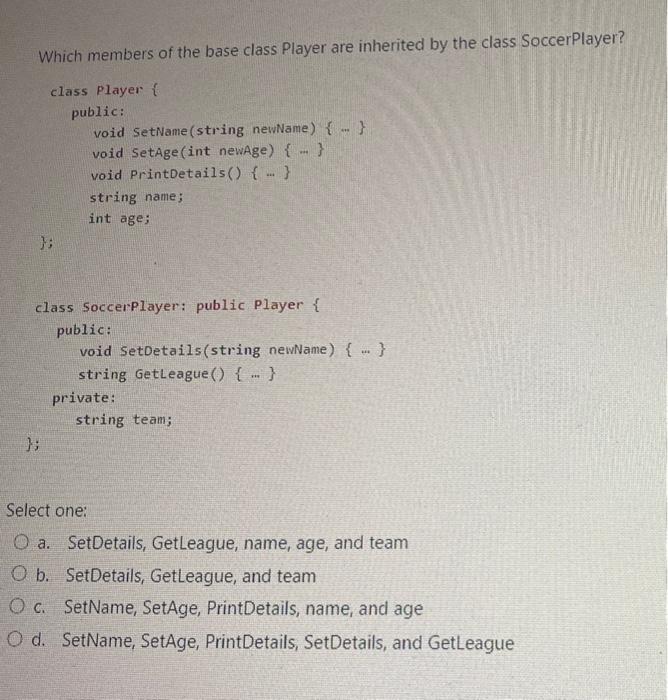 Which members of the base class Player are inherited by the class SoccerPlayer?

class Player {
   public:
      void SetName(string newName) { … }
      void SetAge(int newAge) { … }
      void PrintDetails() { … }
      string name;
      int age;
};

class SoccerPlayer: public Player {
   public:
      void SetDetails(string newName) { … }
      string GetLeague() { … }
   private:
      string team;
};

Select one:

a. SetDetails, GetLeague, name, age, and team

b. SetDetails, GetLeague, and team

c. SetName, SetAge, PrintDetails, name, and age

d. SetName, SetAge, PrintDetails, SetDetails, and GetLeague